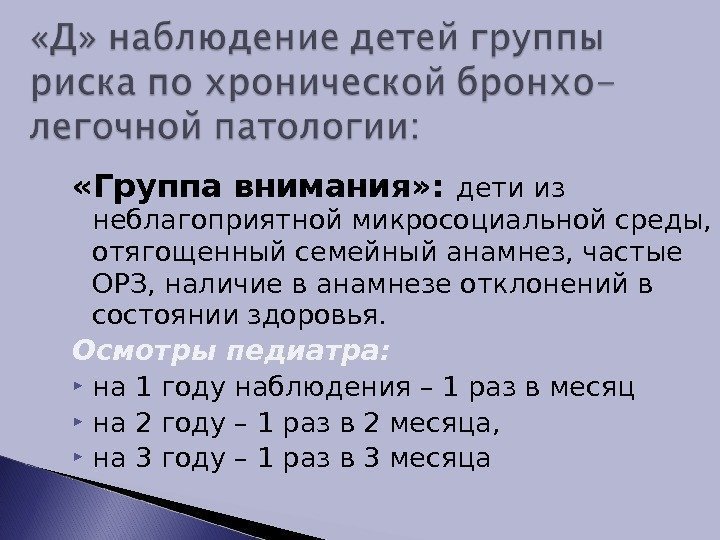 «Д» наблюдение детей группы риска по хронической бронхо-легочной патологии:

«Группа внимания»: дети из неблагоприятной микросоциальной среды, отягощенный семейный анамнез, частые ОРЗ, наличие в анамнезе отклонений в состоянии здоровья.

Осмотры педиатра:

▸ на 1 году наблюдения – 1 раз в месяц
▸ на 2 году – 1 раз в 2 месяца,
▸ на 3 году – 1 раз в 3 месяца